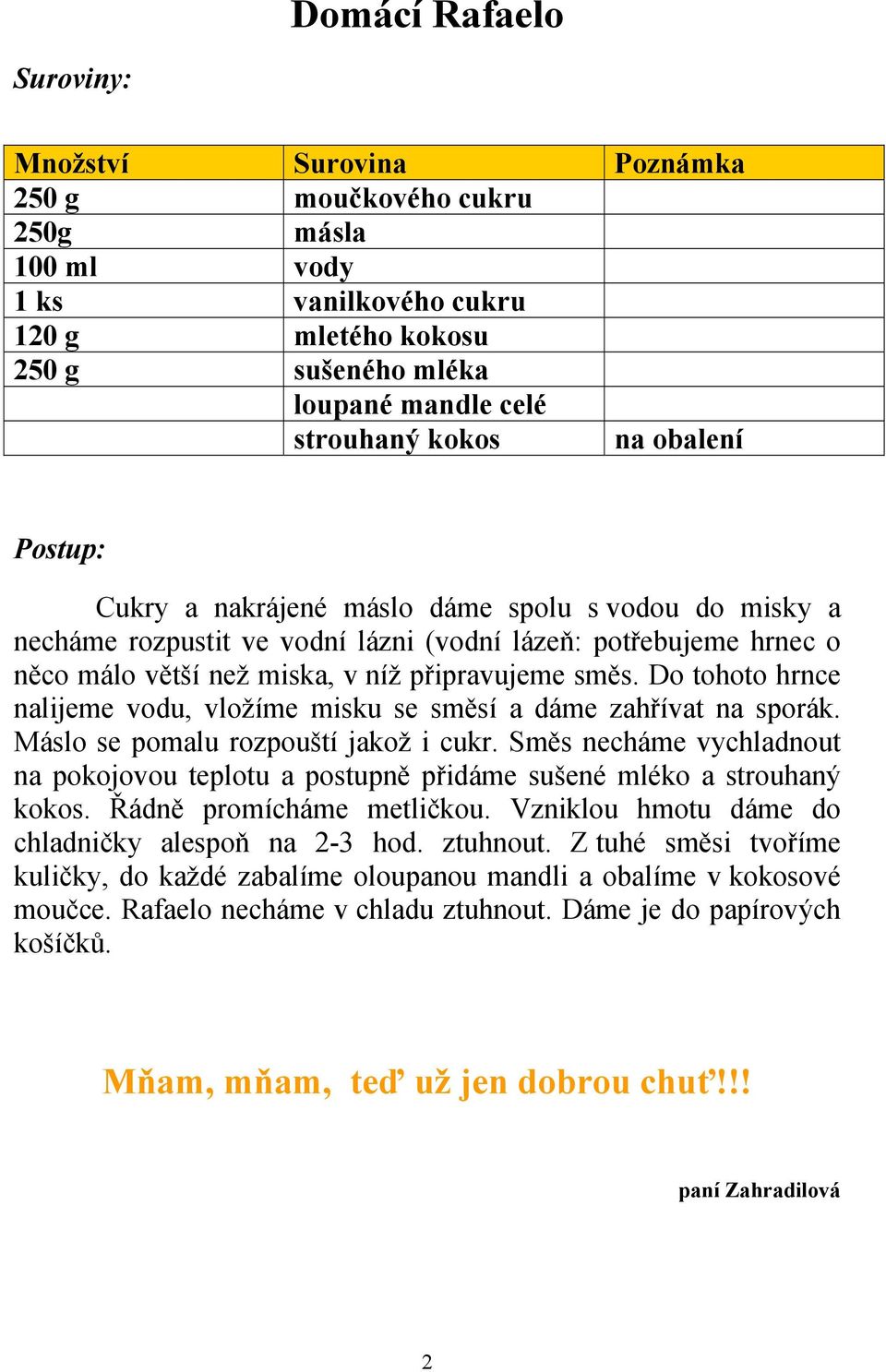 Domácí Rafaelo

Suroviny:

| Množství | Surovina | Poznámka |
|---|---|---|
| 250 g | moučkového cukru | |
| 250g | másla | |
| 100 ml | vody | |
| 1 ks | vanilkového cukru | |
| 120 g | mletého kokosu | |
| 250 g | sušeného mléka | |
| | loupané mandle celé | |
| | strouhaný kokos | na obalení |

Postup:

Cukry a nakrájené máslo dáme spolu s vodou do misky a necháme rozpustit ve vodní lázni (vodní lázeň: potřebujeme hrnec o něco málo větší než miska, v níž připravujeme směs. Do tohoto hrnce nalijeme vodu, vložíme misku se směsí a dáme zahřívat na sporák. Máslo se pomalu rozpouští jakož i cukr. Směs necháme vychladnout na pokojovou teplotu a postupně přidáme sušené mléko a strouhaný kokos. Řádně promícháme metličkou. Vzniklou hmotu dáme do chladničky alespoň na 2-3 hod. ztuhnout. Z tuhé směsi tvoříme kuličky, do každé zabalíme oloupanou mandli a obalíme v kokosové moučce. Rafaelo necháme v chladu ztuhnout. Dáme je do papírových košíčků.

Mňam, mňam, teď už jen dobrou chuť!!!

paní Zahradilová

2